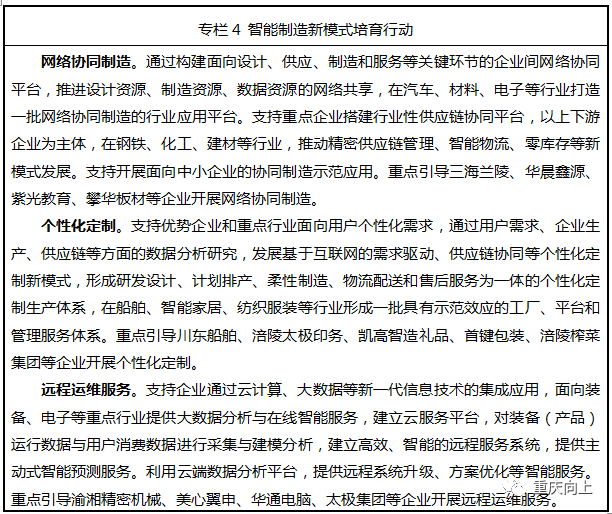 专栏 4 智能制造新模式培育行动

网络协同制造。通过构建面向设计、供应、制造和服务等关键环节的企业间网络协同平台，推进设计资源、制造资源、数据资源的网络共享，在汽车、材料、电子等行业打造一批网络协同制造的行业应用平台。支持重点企业搭建行业性供应链协同平台，以上下游企业为主体，在钢铁、化工、建材等行业，推动精密供应链管理、智能物流、零库存等新模式发展。支持开展面向中小企业的协同制造示范应用。重点引导三海兰陵、华晨鑫源、紫光教育、攀华板材等企业开展网络协同制造。

个性化定制。支持优势企业和重点行业面向用户个性化需求，通过用户需求、企业生产、供应链等方面的数据分析研究，发展基于互联网的需求驱动、供应链协同等个性化定制新模式，形成研发设计、计划排产、柔性制造、物流配送和售后服务为一体的个性化定制生产体系，在船舶、智能家居、纺织服装等行业形成一批具有示范效应的工厂、平台和管理服务体系。重点引导川东船舶、涪陵太极印务、凯高智造礼品、首键包装、涪陵榨菜集团等企业开展个性化定制。

远程运维服务。支持企业通过云计算、大数据等新一代信息技术的集成应用，面向装备、电子等重点行业提供大数据分析与在线智能服务，建立云服务平台，对装备（产品）运行数据与用户消费数据进行采集与建模分析，建立高效、智能的远程服务系统，提供主动式智能预测服务。利用云端数据分析平台，提供远程系统升级、方案优化等智能服务。重点引导渝湘精密机械、美心翼申、华通电脑、太极集团等企业开展远程运维服务。

重庆向上